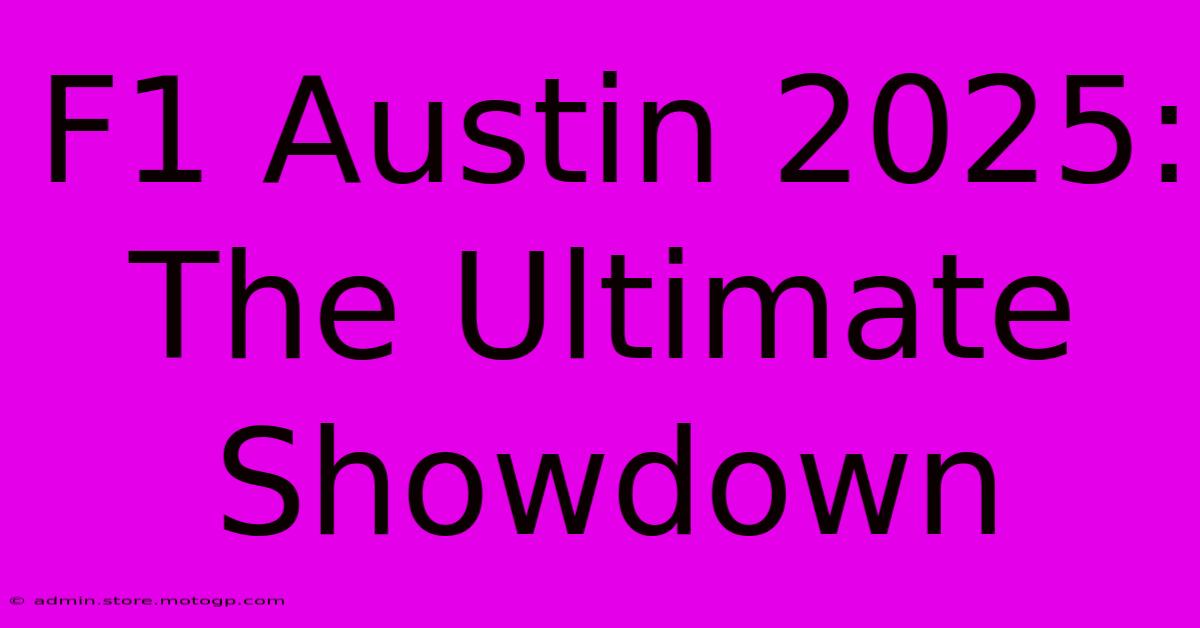 F1 Austin 2025: The Ultimate Showdown

© admin.store.motogp.com